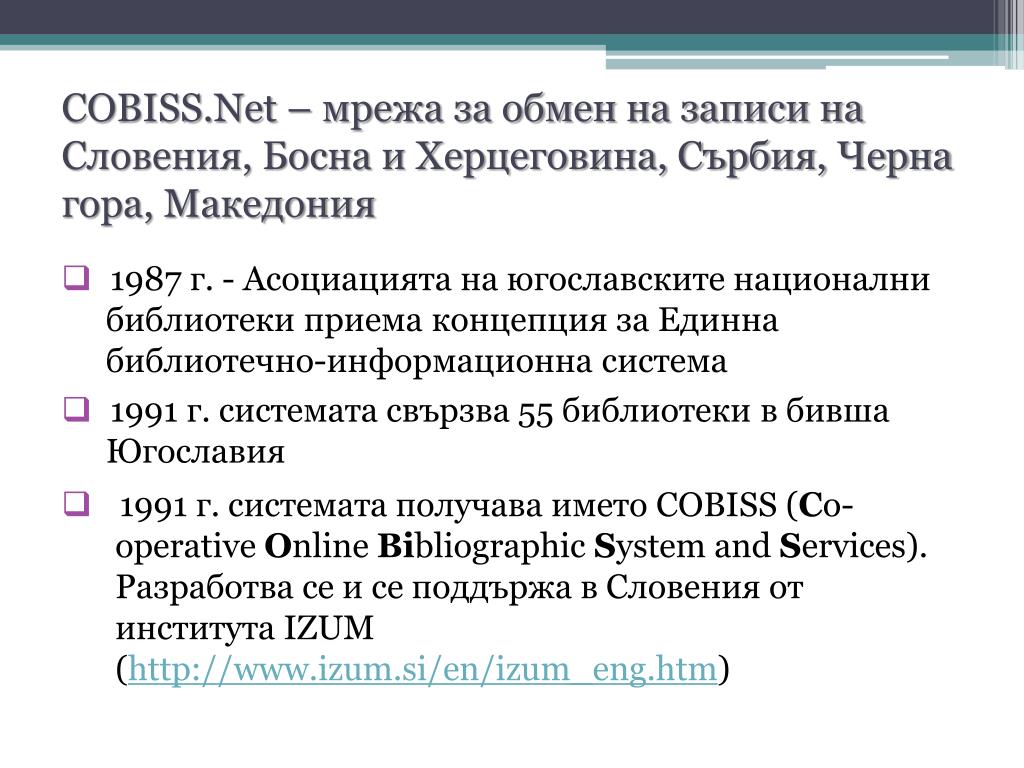 COBISS.Net – мрежа за обмен на записи на Словения, Босна и Херцеговина, Сърбия, Черна гора, Македония

1987 г. - Асоциацията на югославските национални библиотеки приема концепция за Единна библиотечно-информационна система

1991 г. системата свързва 55 библиотеки в бивша Югославия

1991 г. системата получава името COBISS (Co-operative Online Bibliographic System and Services). Разработва се и се поддържа в Словения от института IZUM (http://www.izum.si/en/izum_eng.htm)